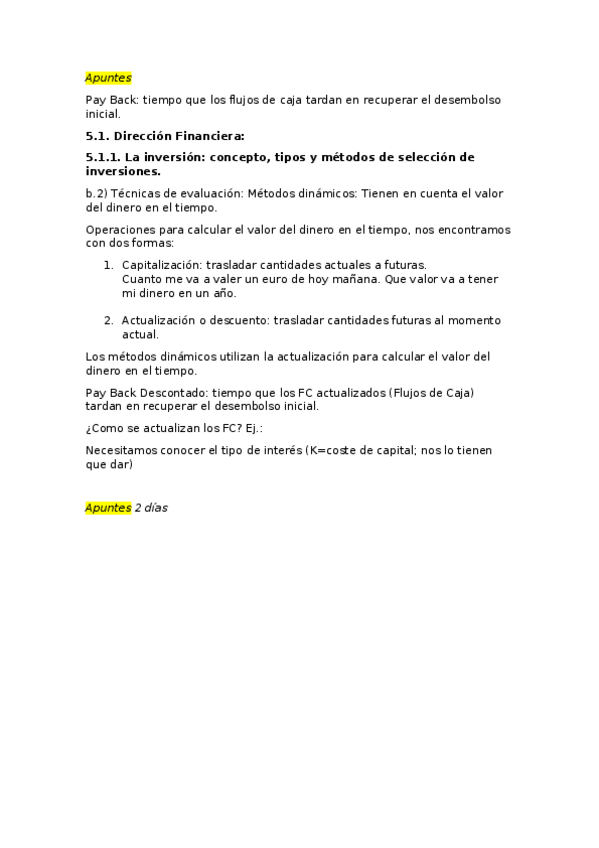 Apuntes

Pay Back: tiempo que los flujos de caja tardan en recuperar el desembolso inicial.

5.1. Dirección Financiera:

5.1.1. La inversión: concepto, tipos y métodos de selección de inversiones.

b.2) Técnicas de evaluación: Métodos dinámicos: Tienen en cuenta el valor del dinero en el tiempo.

Operaciones para calcular el valor del dinero en el tiempo, nos encontramos con dos formas:

1. Capitalización: trasladar cantidades actuales a futuras.
Cuanto me va a valer un euro de hoy mañana. Que valor va a tener mi dinero en un año.

2. Actualización o descuento: trasladar cantidades futuras al momento actual.

Los métodos dinámicos utilizan la actualización para calcular el valor del dinero en el tiempo.

Pay Back Descontado: tiempo que los FC actualizados (Flujos de Caja) tardan en recuperar el desembolso inicial.

¿Como se actualizan los FC? Ej.:

Necesitamos conocer el tipo de interés (K=coste de capital; nos lo tienen que dar)

Apuntes 2 días